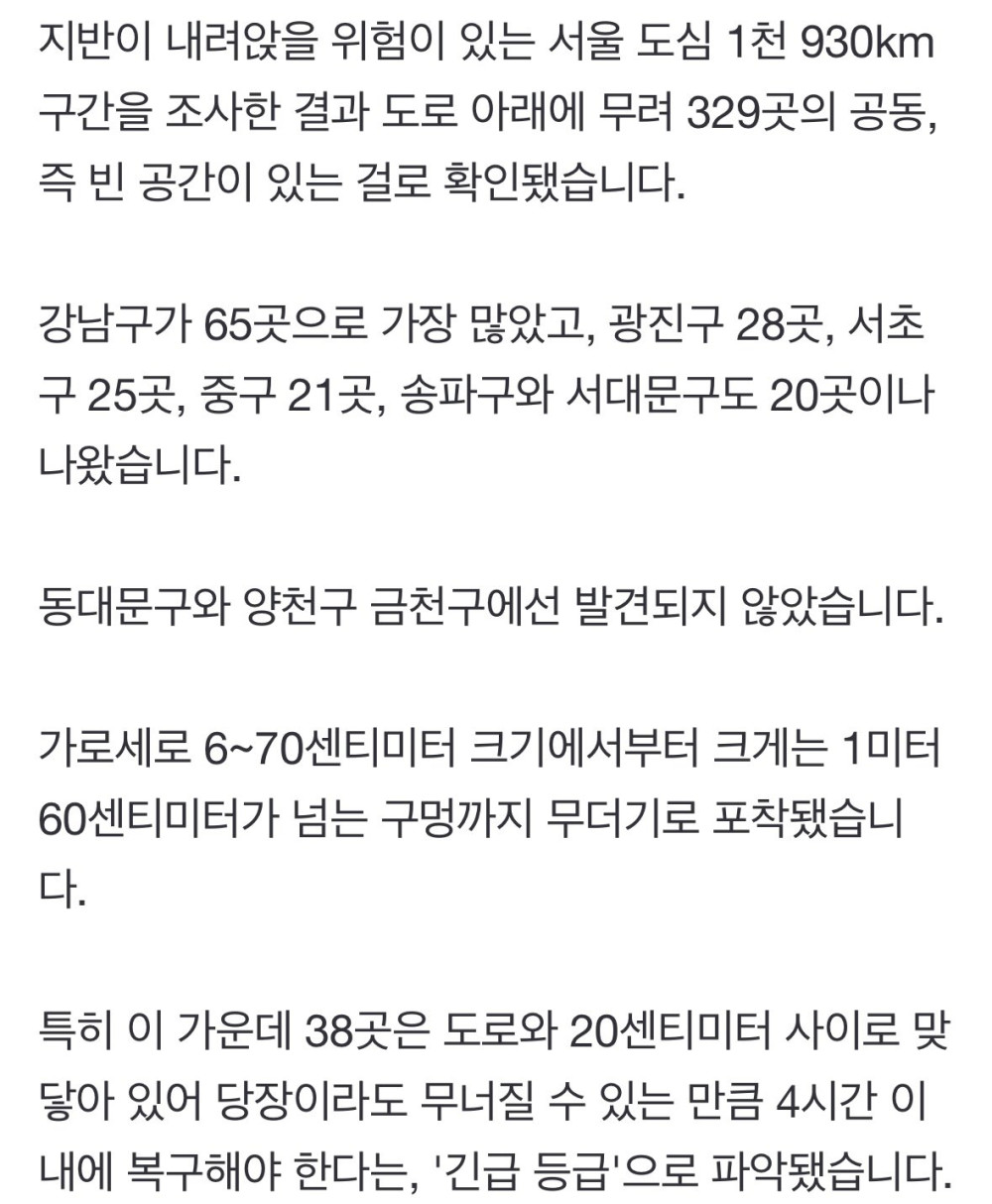 지반이 내려앉을 위험이 있는 서울 도심 1천 930km 구간을 조사한 결과 도로 아래에 무려 329곳의 공동, 즉 빈 공간이 있는 걸로 확인됐습니다.

강남구가 65곳으로 가장 많았고, 광진구 28곳, 서초구 25곳, 중구 21곳, 송파구와 서대문구도 20곳이나 나왔습니다.

동대문구와 양천구 금천구에선 발견되지 않았습니다.

가로세로 6~70센티미터 크기에서부터 크게는 1미터 60센티미터가 넘는 구멍까지 무더기로 포착됐습니다.

특히 이 가운데 38곳은 도로와 20센티미터 사이로 맞닿아 있어 당장이라도 무너질 수 있는 만큼 4시간 이내에 복구해야 한다는, '긴급 등급'으로 파악됐습니다.